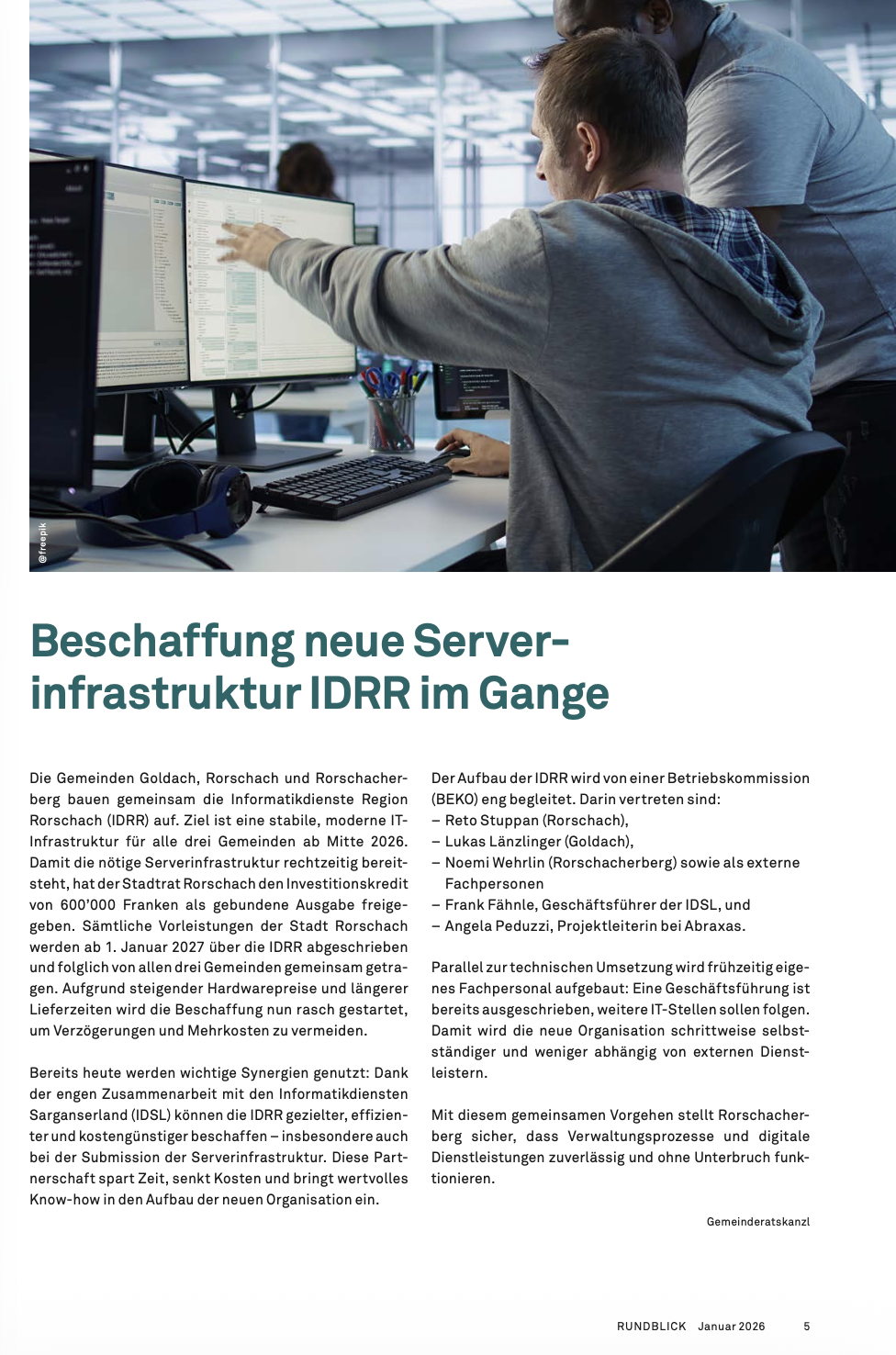 @freepik

Beschaffung neue Serverinfrastruktur IDRR im Gange

Die Gemeinden Goldach, Rorschach und Rorschacherberg bauen gemeinsam die Informatikdienste Region Rorschach (IDRR) auf. Ziel ist eine stabile, moderne IT-Infrastruktur für alle drei Gemeinden ab Mitte 2026. Damit die nötige Serverinfrastruktur rechtzeitig bereitsteht, hat der Stadtrat Rorschach den Investitionskredit von 600'000 Franken als gebundene Ausgabe freigegeben. Sämtliche Vorleistungen der Stadt Rorschach werden ab 1. Januar 2027 über die IDRR abgeschrieben und folglich von allen drei Gemeinden gemeinsam getragen. Aufgrund steigender Hardwarepreise und längerer Lieferzeiten wird die Beschaffung nun rasch gestartet, um Verzögerungen und Mehrkosten zu vermeiden.

Bereits heute werden wichtige Synergien genutzt: Dank der engen Zusammenarbeit mit den Informatikdiensten Sarganserland (IDSL) können die IDRR gezielter, effizienter und kostengünstiger beschaffen – insbesondere auch bei der Submission der Serverinfrastruktur. Diese Partnerschaft spart Zeit, senkt Kosten und bringt wertvolles Know-how in den Aufbau der neuen Organisation ein.

Der Aufbau der IDRR wird von einer Betriebskommission (BEKO) eng begleitet. Darin vertreten sind:
– Reto Stuppan (Rorschach),
– Lukas Länzlinger (Goldach),
– Noemi Wehrlin (Rorschacherberg) sowie als externe Fachpersonen
– Frank Fähnle, Geschäftsführer der IDSL, und
– Angela Peduzzi, Projektleiterin bei Abraxas.

Parallel zur technischen Umsetzung wird frühzeitig eigenes Fachpersonal aufgebaut: Eine Geschäftsführung ist bereits ausgeschrieben, weitere IT-Stellen sollen folgen. Damit wird die neue Organisation schrittweise selbstständiger und weniger abhängig von externen Dienstleistern.

Mit diesem gemeinsamen Vorgehen stellt Rorschacherberg sicher, dass Verwaltungsprozesse und digitale Dienstleistungen zuverlässig und ohne Unterbruch funktionieren.

Gemeinderatskanzl

RUNDBLICK Januar 2026 5